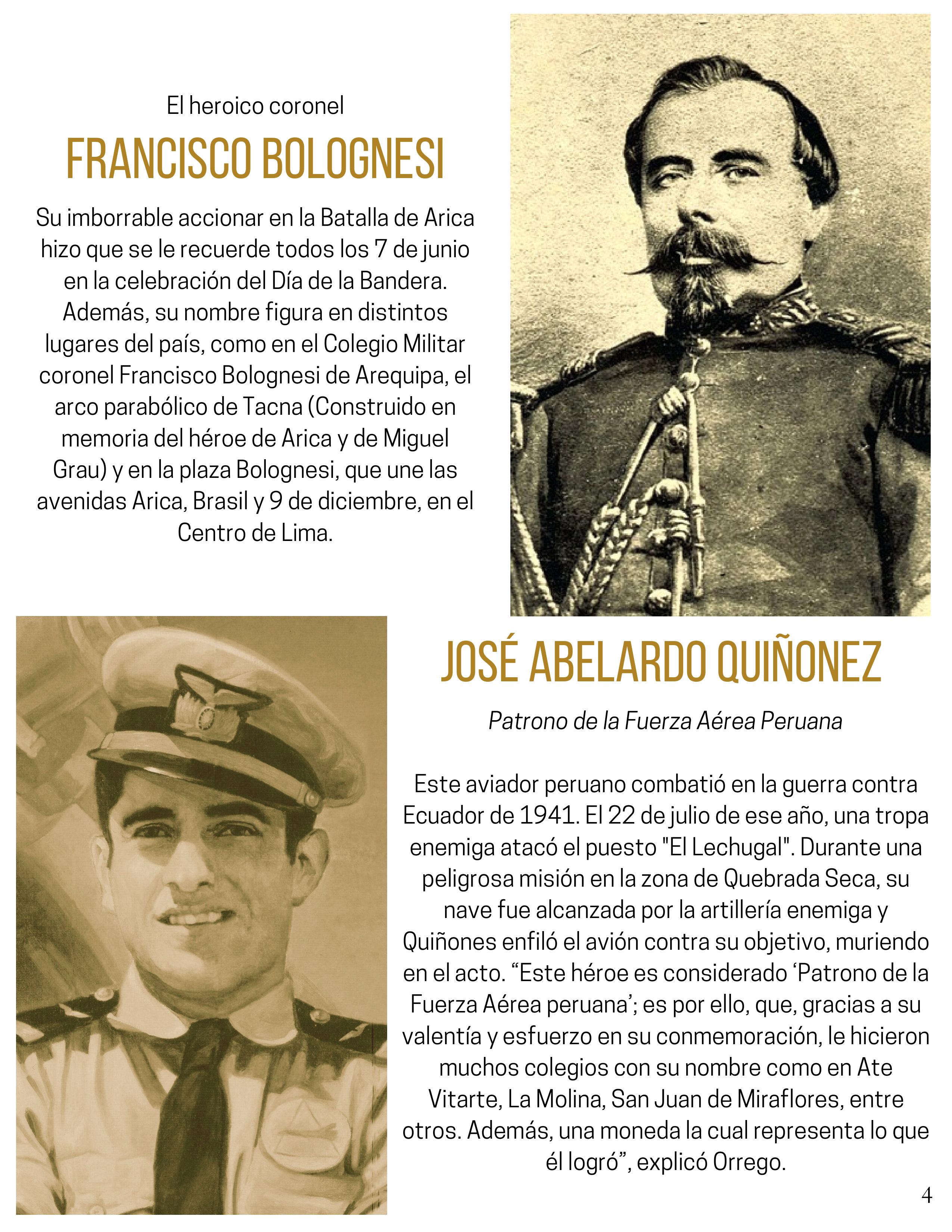 El heroico coronel

FRANCISCO BOLOGNESI

Su imborrable accionar en la Batalla de Arica hizo que se le recuerde todos los 7 de junio en la celebración del Día de la Bandera. Además, su nombre figura en distintos lugares del país, como en el Colegio Militar coronel Francisco Bolognesi de Arequipa, el arco parabólico de Tacna (Construido en memoria del héroe de Arica y de Miguel Grau) y en la plaza Bolognesi, que une las avenidas Arica, Brasil y 9 de diciembre, en el Centro de Lima.

JOSÉ ABELARDO QUIÑONEZ

Patrono de la Fuerza Aérea Peruana

Este aviador peruano combatió en la guerra contra Ecuador de 1941. El 22 de julio de ese año, una tropa enemiga atacó el puesto "El Lechugal". Durante una peligrosa misión en la zona de Quebrada Seca, su nave fue alcanzada por la artillería enemiga y Quiñones enfiló el avión contra su objetivo, muriendo en el acto. “Este héroe es considerado ‘Patrono de la Fuerza Aérea peruana’; es por ello, que, gracias a su valentía y esfuerzo en su conmemoración, le hicieron muchos colegios con su nombre como en Ate Vitarte, La Molina, San Juan de Miraflores, entre otros. Además, una moneda la cual representa lo que él logró”, explicó Orrego.

4